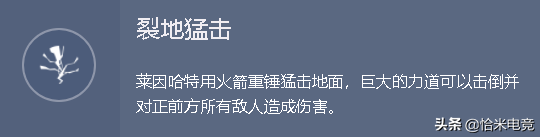 裂地猛击

莱因哈特用火箭重锤猛击地面，巨大的力道可以击倒并对正前方所有敌人造成伤害。

头条 @恰米电竞